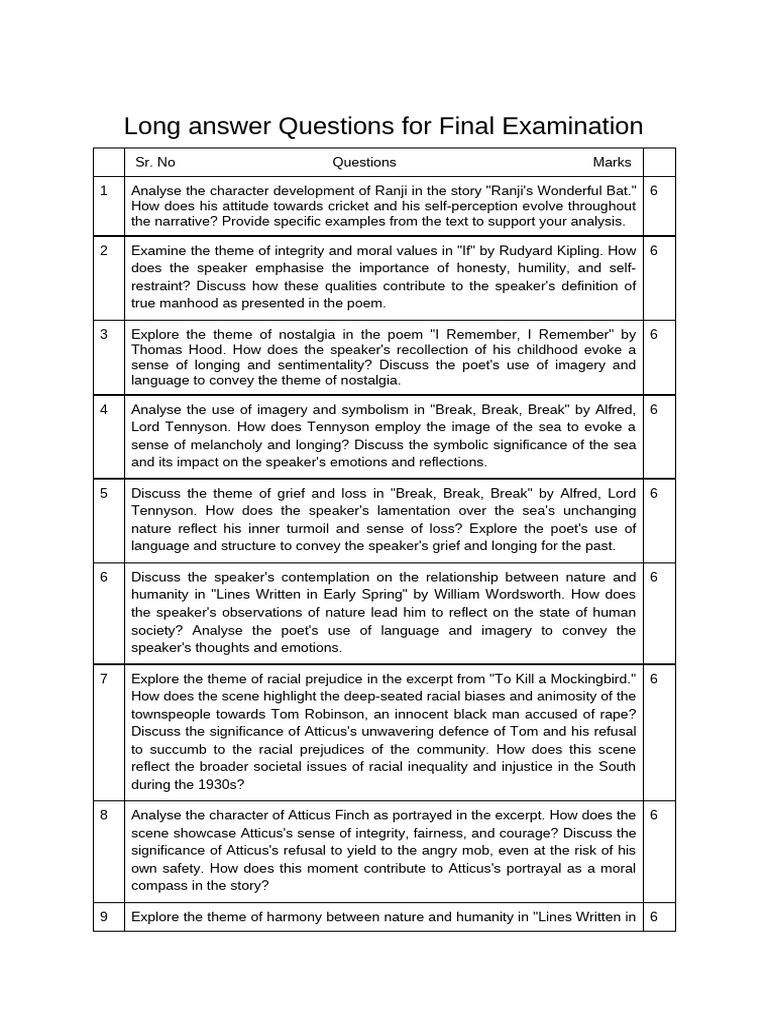 Long answer Questions for Final Examination

| Sr. No | Questions | Marks |
|---|---|---|
| 1 | Analyse the character development of Ranji in the story "Ranji's Wonderful Bat." How does his attitude towards cricket and his self-perception evolve throughout the narrative? Provide specific examples from the text to support your analysis. | 6 |
| 2 | Examine the theme of integrity and moral values in "If" by Rudyard Kipling. How does the speaker emphasise the importance of honesty, humility, and self-restraint? Discuss how these qualities contribute to the speaker's definition of true manhood as presented in the poem. | 6 |
| 3 | Explore the theme of nostalgia in the poem "I Remember, I Remember" by Thomas Hood. How does the speaker's recollection of his childhood evoke a sense of longing and sentimentality? Discuss the poet's use of imagery and language to convey the theme of nostalgia. | 6 |
| 4 | Analyse the use of imagery and symbolism in "Break, Break, Break" by Alfred, Lord Tennyson. How does Tennyson employ the image of the sea to evoke a sense of melancholy and longing? Discuss the symbolic significance of the sea and its impact on the speaker's emotions and reflections. | 6 |
| 5 | Discuss the theme of grief and loss in "Break, Break, Break" by Alfred, Lord Tennyson. How does the speaker's lamentation over the sea's unchanging nature reflect his inner turmoil and sense of loss? Explore the poet's use of language and structure to convey the speaker's grief and longing for the past. | 6 |
| 6 | Discuss the speaker's contemplation on the relationship between nature and humanity in "Lines Written in Early Spring" by William Wordsworth. How does the speaker's observations of nature lead him to reflect on the state of human society? Analyse the poet's use of language and imagery to convey the speaker's thoughts and emotions. | 6 |
| 7 | Explore the theme of racial prejudice in the excerpt from "To Kill a Mockingbird." How does the scene highlight the deep-seated racial biases and animosity of the townspeople towards Tom Robinson, an innocent black man accused of rape? Discuss the significance of Atticus's unwavering defence of Tom and his refusal to succumb to the racial prejudices of the community. How does this scene reflect the broader societal issues of racial inequality and injustice in the South during the 1930s? | 6 |
| 8 | Analyse the character of Atticus Finch as portrayed in the excerpt. How does the scene showcase Atticus's sense of integrity, fairness, and courage? Discuss the significance of Atticus's refusal to yield to the angry mob, even at the risk of his own safety. How does this moment contribute to Atticus's portrayal as a moral compass in the story? | 6 |
| 9 | Explore the theme of harmony between nature and humanity in "Lines Written in | 6 |